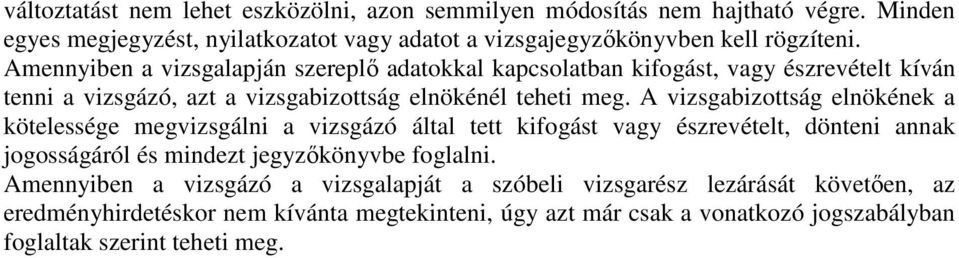 változtatást nem lehet eszközölni, azon semmilyen módosítás nem hajtható végre. Minden egyes megjegyzést, nyilatkozatot vagy adatot a vizsgajegyzőkönyvben kell rögzíteni.
Amennyiben a vizsgalapján szereplő adatokkal kapcsolatban kifogást, vagy észrevételt kíván tenni a vizsgázó, azt a vizsgabizottság elnökénél teheti meg. A vizsgabizottság elnökének a kötelessége megvizsgálni a vizsgázó által tett kifogást vagy észrevételt, dönteni annak jogosságáról és mindezt jegyzőkönyvbe foglalni.
Amennyiben a vizsgázó a vizsgalapját a szóbeli vizsgarész lezárását követően, az eredményhirdetéskor nem kívánta megtekinteni, úgy azt már csak a vonatkozó jogszabályban foglaltak szerint teheti meg.